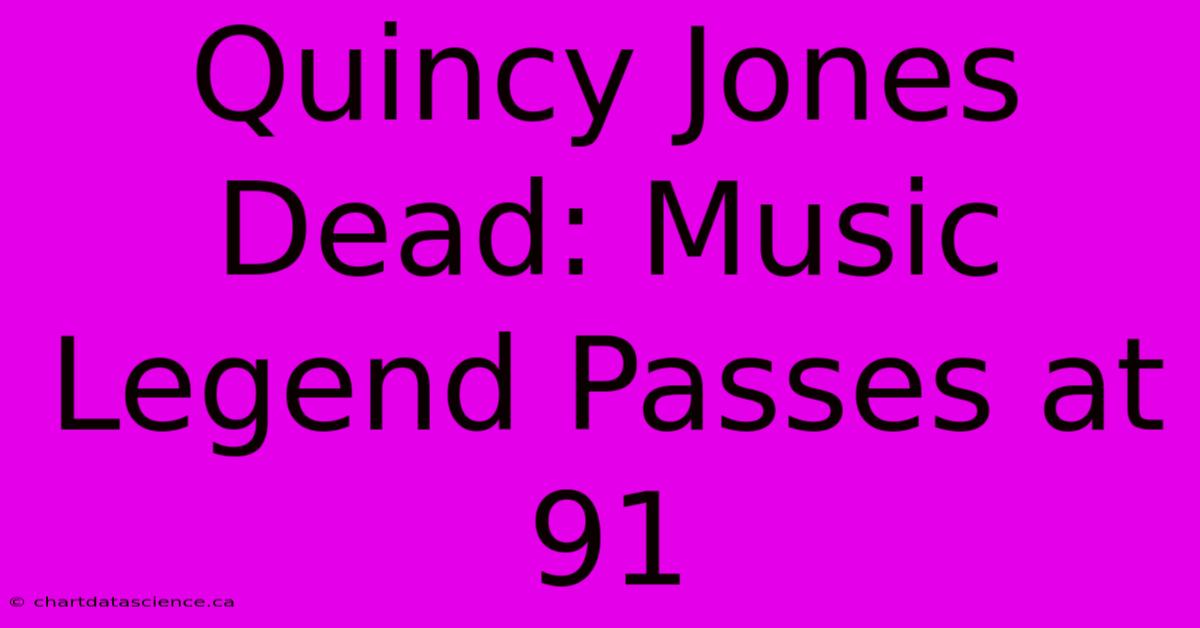 Quincy Jones Dead: Music Legend Passes at 91

© chartdatascience.ca